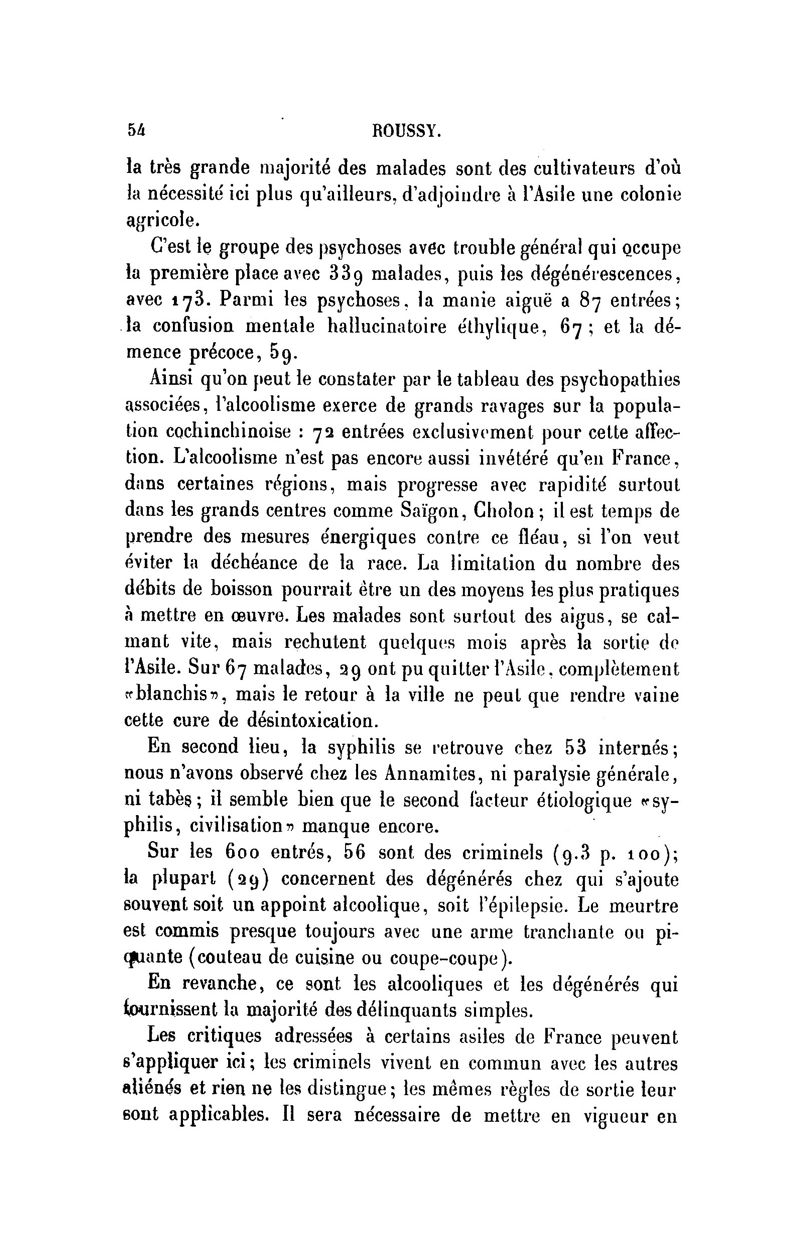 54 ROUSSY.

la très grande majorité des malades sont des cultivateurs d'où la nécessité ici plus qu'ailleurs, d'adjoindre à l'Asile une colonie agricole.

C'est le groupe des psychoses avec trouble général qui occupe la première place avec 339 malades, puis les dégénérescences, avec 173. Parmi les psychoses, la manie aiguë a 87 entrées; la confusion mentale hallucinatoire éthylique, 67; et la démence précoce, 59.

Ainsi qu'on peut le constater par le tableau des psychopathies associées, l'alcoolisme exerce de grands ravages sur la population cochinchinoise : 72 entrées exclusivement pour cette affection. L'alcoolisme n'est pas encore aussi invétéré qu'en France, dans certaines régions, mais progresse avec rapidité surtout dans les grands centres comme Saïgon, Cholon; il est temps de prendre des mesures énergiques contre ce fléau, si l'on veut éviter la déchéance de la race. La limitation du nombre des débits de boisson pourrait être un des moyens les plus pratiques à mettre en œuvre. Les malades sont surtout des aigus, se calmant vite, mais rechutent quelques mois après la sortie de l'Asile. Sur 67 malades, 29 ont pu quitter l'Asile, complètement «blanchis», mais le retour à la ville ne peut que rendre vaine cette cure de désintoxication.

En second lieu, la syphilis se retrouve chez 53 internés; nous n'avons observé chez les Annamites, ni paralysie générale, ni tabès; il semble bien que le second facteur étiologique «syphilis, civilisation» manque encore.

Sur les 600 entrés, 56 sont des criminels (9.3 p. 100); la plupart (29) concernent des dégénérés chez qui s'ajoute souvent soit un appoint alcoolique, soit l'épilepsie. Le meurtre est commis presque toujours avec une arme tranchante ou piquante (couteau de cuisine ou coupe-coupe).

En revanche, ce sont les alcooliques et les dégénérés qui fournissent la majorité des délinquants simples.

Les critiques adressées à certains asiles de France peuvent s'appliquer ici; les criminels vivent en commun avec les autres aliénés et rien ne les distingue; les mêmes règles de sortie leur sont applicables. Il sera nécessaire de mettre en vigueur en